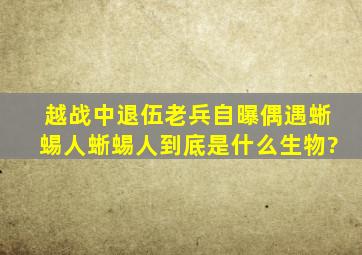 越战中退伍老兵自曝偶遇蜥蜴人蜥蜴人到底是什么生物?